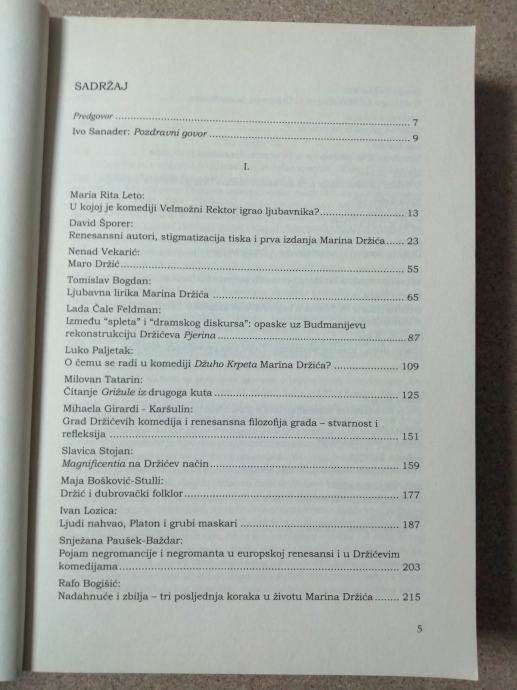 SADRŽAJ

Predgovor 7

Ivo Sanader: Pozdravni govor 9

I.

Maria Rita Leto:
U kojoj je komediji Velmožni Rektor igrao ljubavnika? 13

David Šporer:
Renesansni autori, stigmatizacija tiska i prva izdanja Marina Držića 23

Nenad Vekarić:
Maro Držić 55

Tomislav Bogdan:
Ljubavna lirika Marina Držića 65

Lada Čale Feldman:
Između "spleta" i "dramskog diskursa": opaske uz Budmanijevu rekonstrukciju Držićeva Pjerina 87

Luko Paljetak:
O čemu se radi u komediji Džuho Krpeta Marina Držića? 109

Milovan Tatarin:
Čitanje Grižule iz drugoga kuta 125

Mihaela Girardi - Karšulin:
Grad Držićevih komedija i renesansna filozofija grada – stvarnost i refleksija 151

Slavica Stojan:
Magnificentia na Držićev način 159

Maja Bošković-Stulli:
Držić i dubrovački folklor 177

Ivan Lozica:
Ljudi nahvao, Platon i grubi maskari 187

Snježana Paušek-Baždar:
Pojam negromancije i negromanta u europskoj renesansi i u Držićevim komedijama 203

Rafo Bogišić:
Nadahnuće i zbilja – tri posljednja koraka u životu Marina Držića 215

5